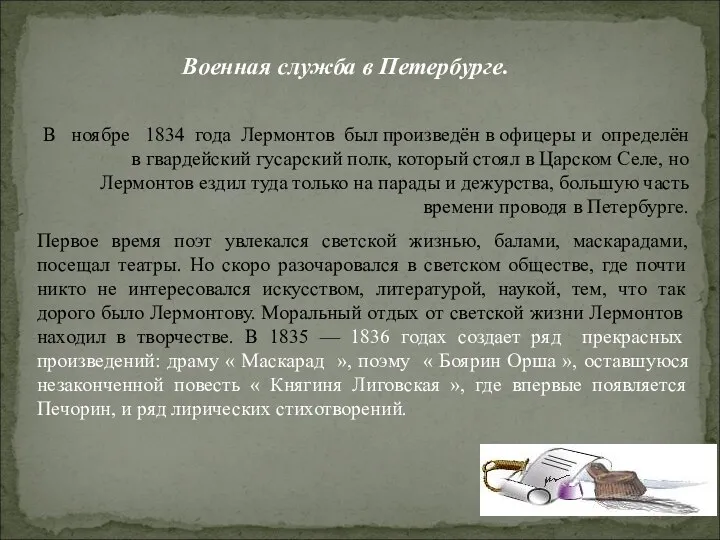 Военная служба в Петербурге.

В ноябре 1834 года Лермонтов был произведён в офицеры и определён в гвардейский гусарский полк, который стоял в Царском Селе, но Лермонтов ездил туда только на парады и дежурства, большую часть времени проводя в Петербурге.

Первое время поэт увлекался светской жизнью, балами, маскарадами, посещал театры. Но скоро разочаровался в светском обществе, где почти никто не интересовался искусством, литературой, наукой, тем, что так дорого было Лермонтову. Моральный отдых от светской жизни Лермонтов находил в творчестве. В 1835 — 1836 годах создает ряд прекрасных произведений: драму « Маскарад », поэму « Боярин Орша », оставшуюся незаконченной повесть « Княгиня Лиговская », где впервые появляется Печорин, и ряд лирических стихотворений.